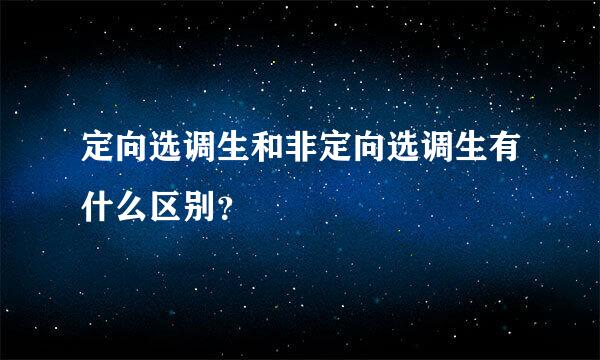 定向选调生和非定向选调生有什么区别?